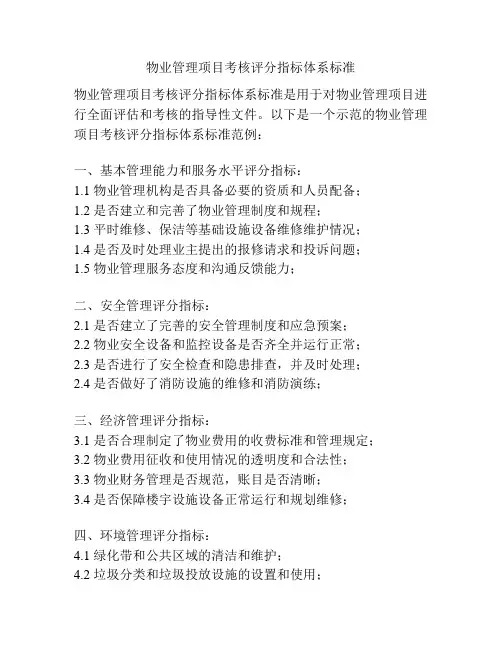 物业管理项目考核评分指标体系标准

物业管理项目考核评分指标体系标准是用于对物业管理项目进行全面评估和考核的指导性文件。以下是一个示范的物业管理项目考核评分指标体系标准范例：

一、基本管理能力和服务水平评分指标：
1.1 物业管理机构是否具备必要的资质和人员配备；
1.2 是否建立和完善了物业管理制度和规程；
1.3 平时维修、保洁等基础设施设备维修维护情况；
1.4 是否及时处理业主提出的报修请求和投诉问题；
1.5 物业管理服务态度和沟通反馈能力；

二、安全管理评分指标：
2.1 是否建立了完善的安全管理制度和应急预案；
2.2 物业安全设备和监控设备是否齐全并运行正常；
2.3 是否进行了安全检查和隐患排查，并及时处理；
2.4 是否做好了消防设施的维修和消防演练；

三、经济管理评分指标：
3.1 是否合理制定了物业费用的收费标准和管理规定；
3.2 物业费用征收和使用情况的透明度和合法性；
3.3 物业财务管理是否规范，账目是否清晰；
3.4 是否保障楼宇设施设备正常运行和规划维修；

四、环境管理评分指标：
4.1 绿化带和公共区域的清洁和维护；
4.2 垃圾分类和垃圾投放设施的设置和使用；